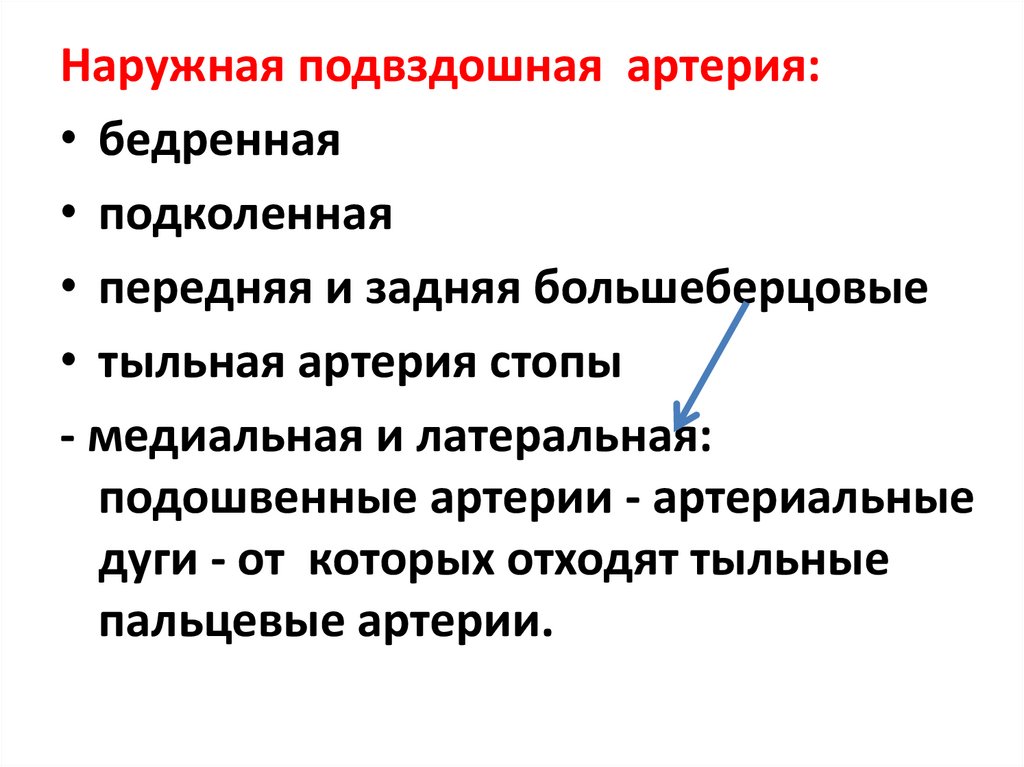 Наружная подвздошная артерия:

• бедренная

• подколенная

• передняя и задняя большеберцовые

• тыльная артерия стопы

- медиальная и латеральная: подошвенные артерии - артериальные дуги - от которых отходят тыльные пальцевые артерии.